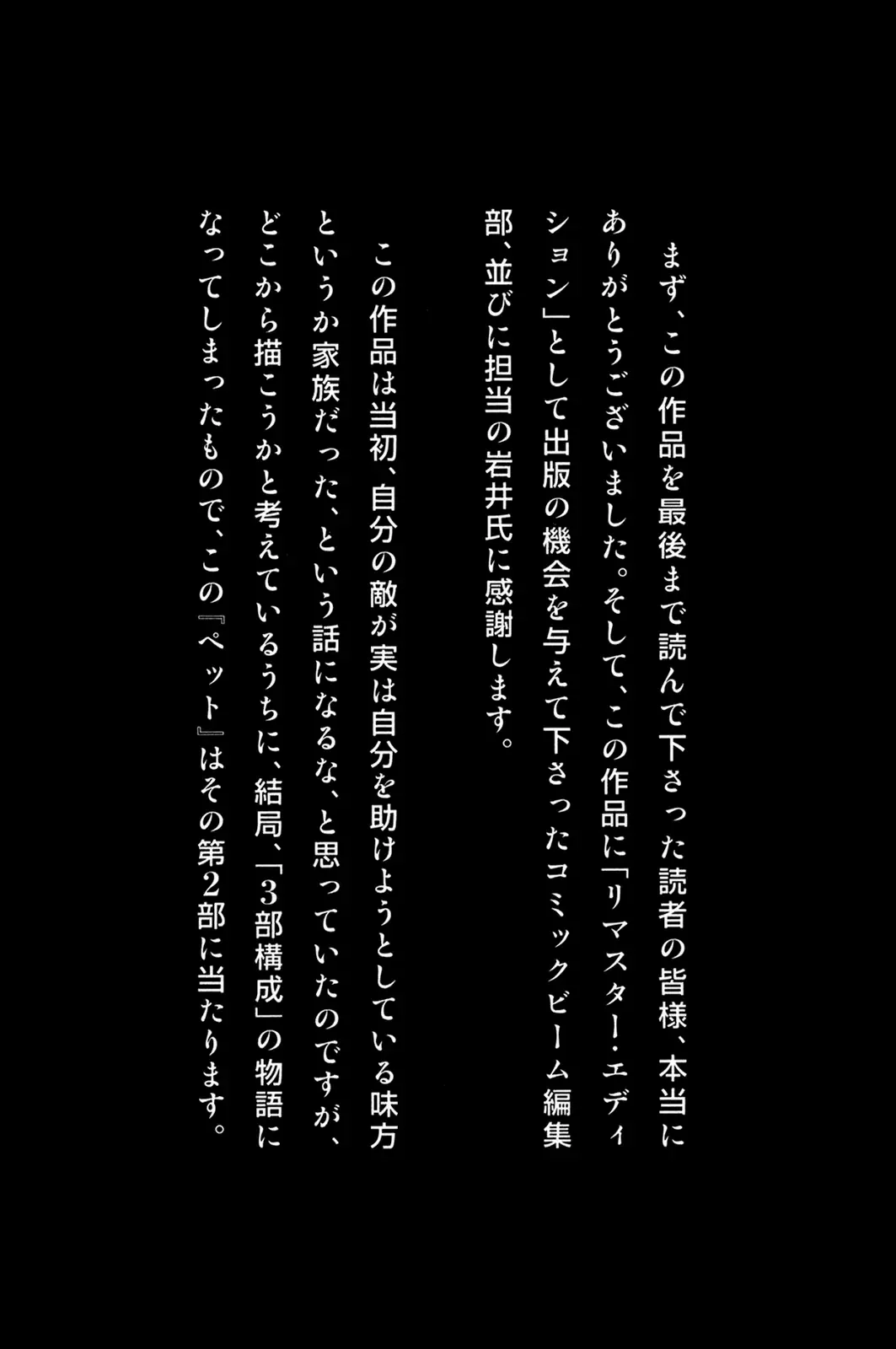 まず、この作品を最後まで読んで下さった読者の皆様、本当にありがとうございました。そして、この作品に「リマスター・エディション」として出版の機会を与えて下さったコミックビーム編集部、並びに担当の岩井氏に感謝します。

この作品は当初、自分の敵が実は自分を助けようとしている味方というか家族だった、という話になるな、と思っていたのですが、どこから描こうかと考えているうちに、結局、「3部構成」の物語になってしまったもので、この『ペット』はその第2部に当たります。